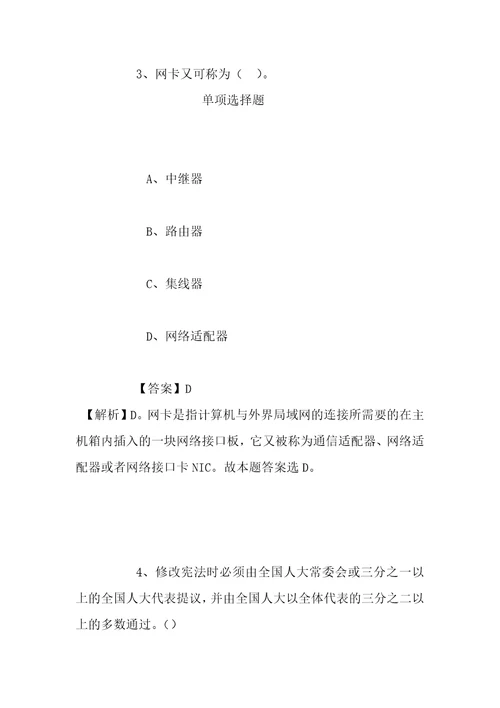 3、网卡又可称为（　）。

单项选择题

A、中继器

B、路由器

C、集线器

D、网络适配器

【答案】D

【解析】D。网卡是指计算机与外界局域网的连接所需要的在主机箱内插入的一块网络接口板，它又被称为通信适配器、网络适配器或者网络接口卡 NIC。故本题答案选 D。

4、修改宪法时必须由全国人大常委会或三分之一以上的全国人大代表提议，并由全国人大以全体代表的三分之二以上的多数通过。()